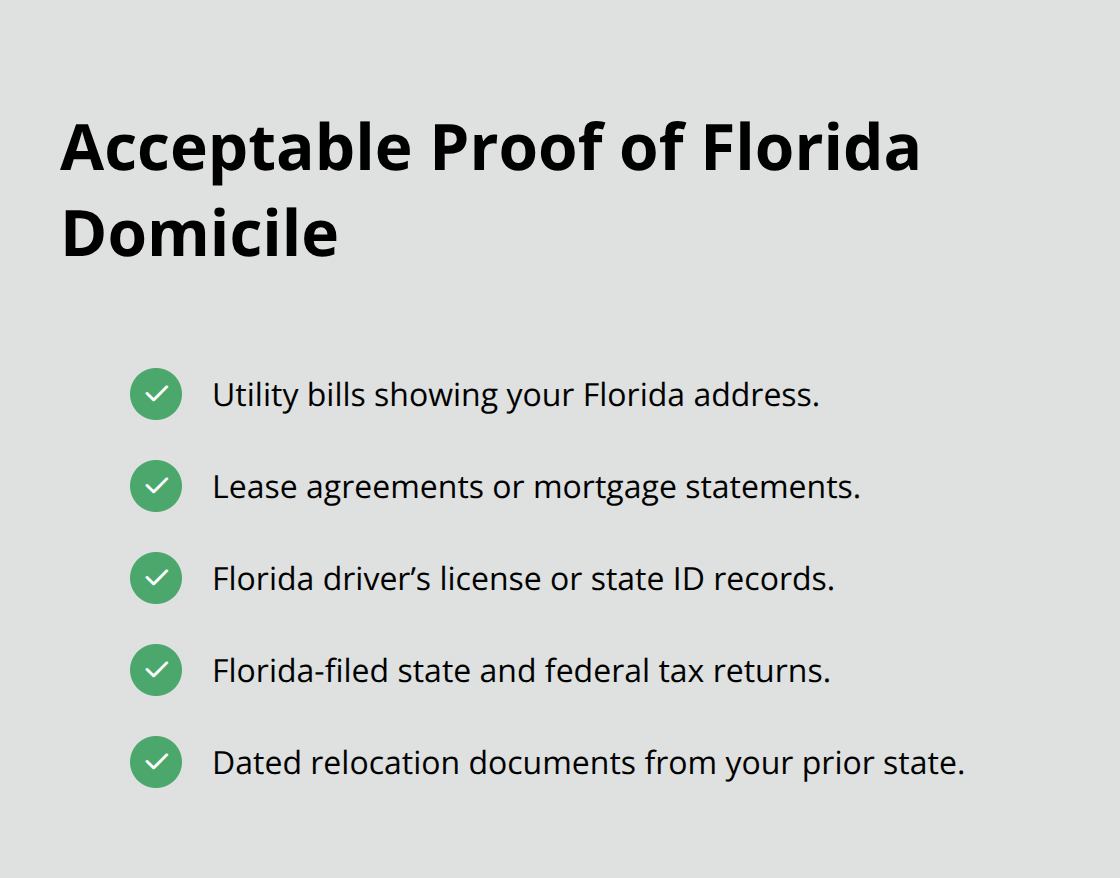 Acceptable Proof of Florida Domicile

Utility bills showing your Florida address.

Lease agreements or mortgage statements.

Florida driver’s license or state ID records.

Florida-filed state and federal tax returns.

Dated relocation documents from your prior state.